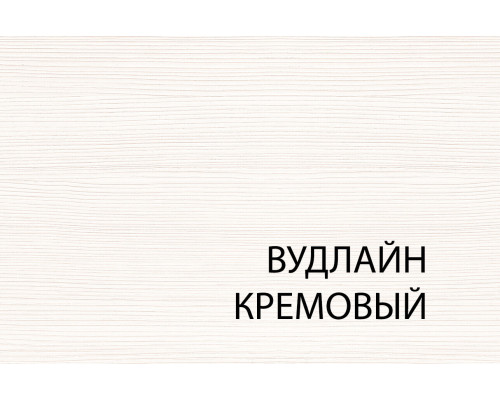 ВУДЛАЙН
КРЕМОВЫЙ